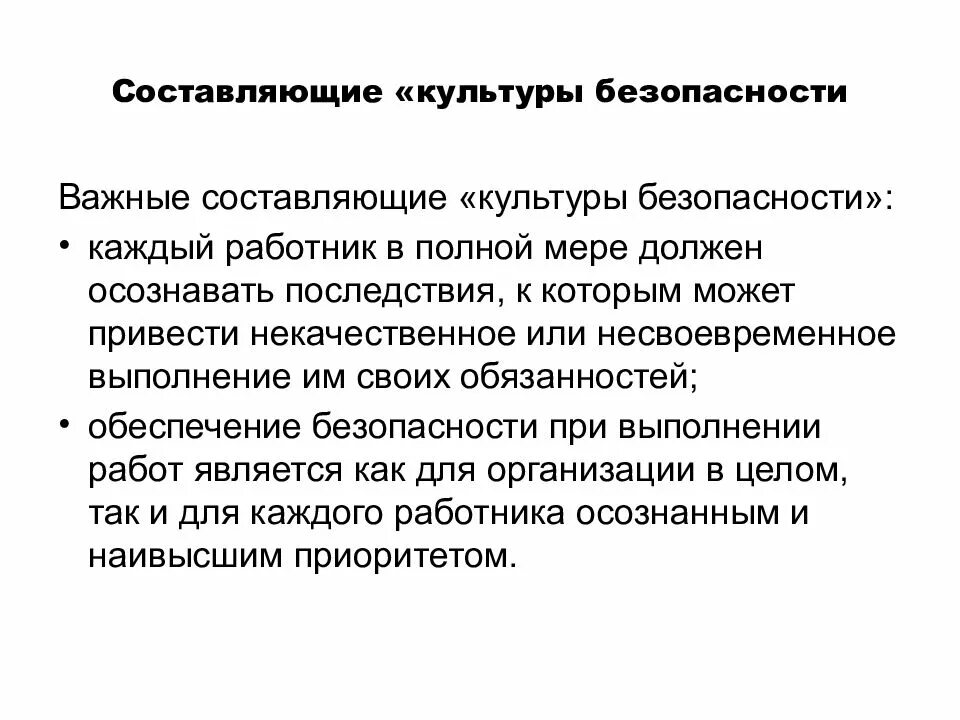 Составляющие «культуры безопасности

Важные составляющие «культуры безопасности»:

• каждый работник в полной мере должен осознавать последствия, к которым может привести некачественное или несвоевременное выполнение им своих обязанностей;

• обеспечение безопасности при выполнении работ является как для организации в целом, так и для каждого работника осознанным и наивысшим приоритетом.